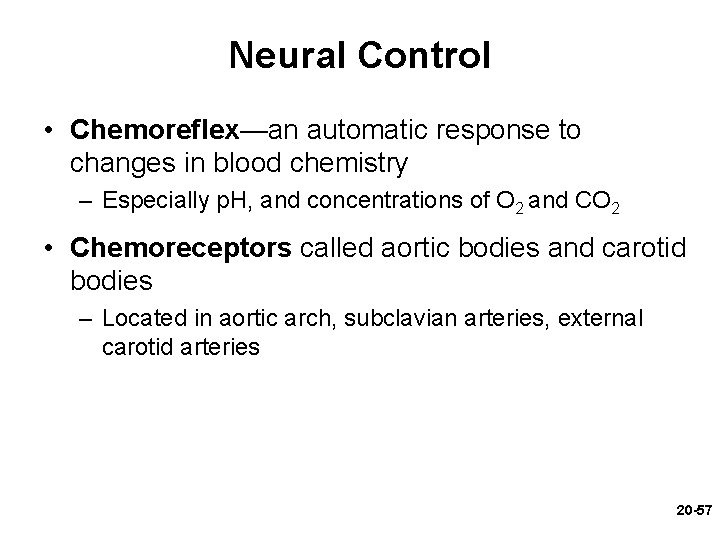 Neural Control

• Chemoreflex—an automatic response to changes in blood chemistry

– Especially pH, and concentrations of $O_2$ and $CO_2$

• Chemoreceptors called aortic bodies and carotid bodies

– Located in aortic arch, subclavian arteries, external carotid arteries

20-57